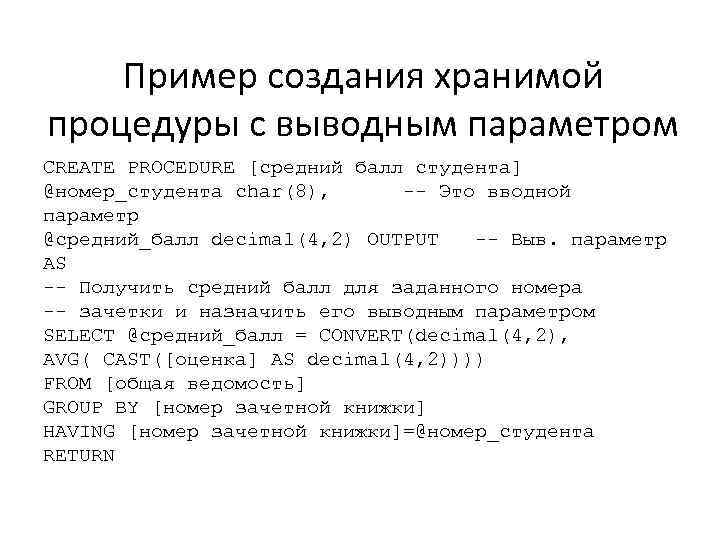 Пример создания хранимой процедуры с выводным параметром

CREATE PROCEDURE [средний балл студента]
@номер_студента char(8),      -- Это вводной параметр
@средний_балл decimal(4,2) OUTPUT   -- Выв. параметр
AS
-- Получить средний балл для заданного номера
-- зачетки и назначить его выводным параметром
SELECT @средний_балл = CONVERT(decimal(4,2),
AVG( CAST([оценка] AS decimal(4,2))))
FROM [общая ведомость]
GROUP BY [номер зачетной книжки]
HAVING [номер зачетной книжки]=@номер_студента
RETURN